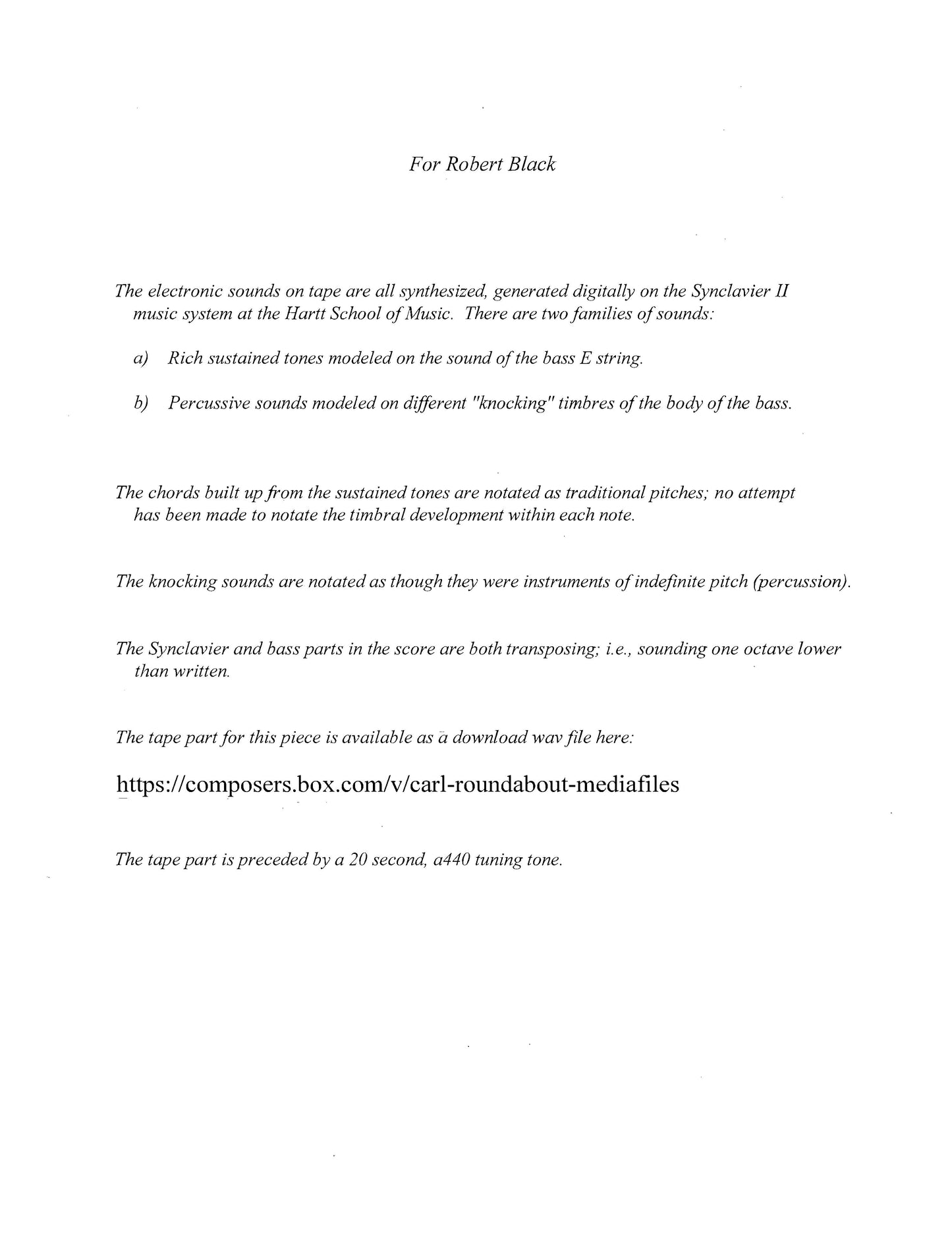 For Robert Black

The electronic sounds on tape are all synthesized, generated digitally on the Synclavier II music system at the Hartt School of Music. There are two families of sounds:

a) Rich sustained tones modeled on the sound of the bass E string.

b) Percussive sounds modeled on different "knocking" timbres of the body of the bass.

The chords built up from the sustained tones are notated as traditional pitches; no attempt has been made to notate the timbral development within each note.

The knocking sounds are notated as though they were instruments of indefinite pitch (percussion).

The Synclavier and bass parts in the score are both transposing; i.e., sounding one octave lower than written.

The tape part for this piece is available as a download wav file here:

https://composers.box.com/v/carl-roundabout-mediafiles

The tape part is preceded by a 20 second, a440 tuning tone.